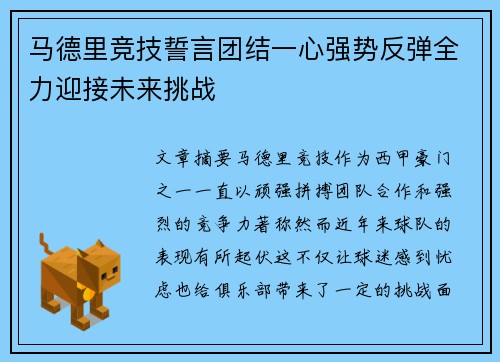 马德里竞技誓言团结一心强势反弹全力迎接未来挑战

文章摘要马德里竞技作为西甲豪门之一一直以顽强拼搏团队合作和强烈的竞争力著称然而近年来球队的表现有所起伏这不仅让球迷感到忧虑也给俱乐部带来了一定的挑战面